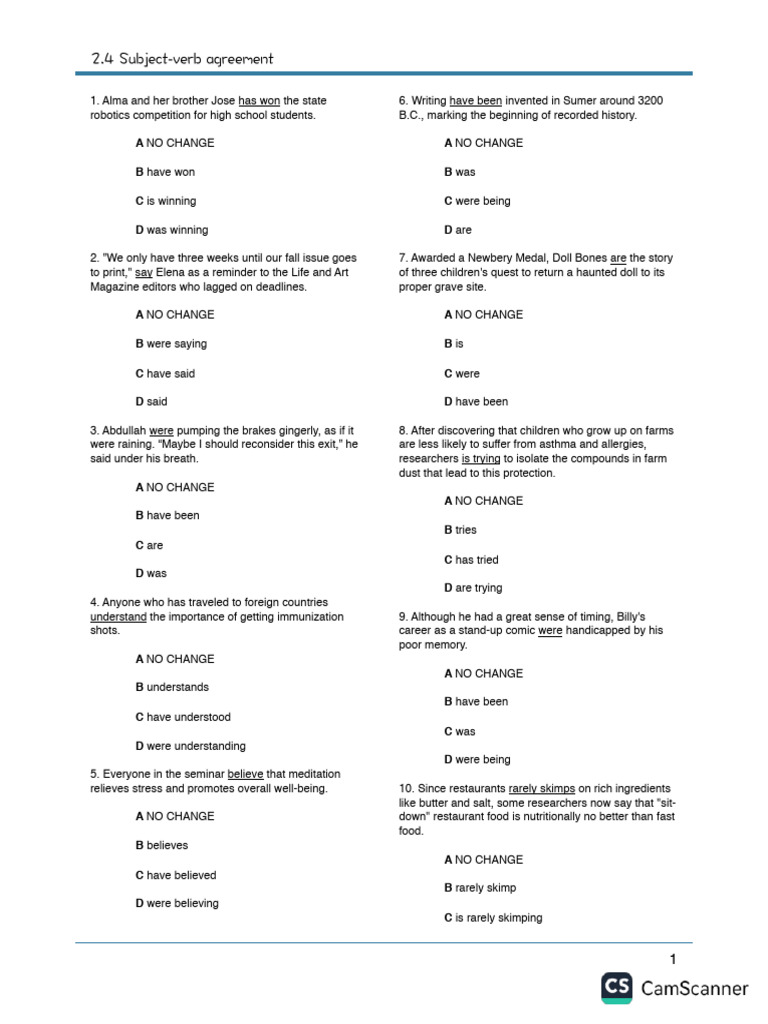 2.4 Subject-verb agreement

1. Alma and her brother Jose has won the state robotics competition for high school students.

A NO CHANGE

B have won

C is winning

D was winning

2. "We only have three weeks until our fall issue goes to print," say Elena as a reminder to the Life and Art Magazine editors who lagged on deadlines.

A NO CHANGE

B were saying

C have said

D said

3. Abdullah were pumping the brakes gingerly, as if it were raining. "Maybe I should reconsider this exit," he said under his breath.

A NO CHANGE

B have been

C are

D was

4. Anyone who has traveled to foreign countries understand the importance of getting immunization shots.

A NO CHANGE

B understands

C have understood

D were understanding

5. Everyone in the seminar believe that meditation relieves stress and promotes overall well-being.

A NO CHANGE

B believes

C have believed

D were believing

6. Writing have been invented in Sumer around 3200 B.C., marking the beginning of recorded history.

A NO CHANGE

B was

C were being

D are

7. Awarded a Newbery Medal, Doll Bones are the story of three children's quest to return a haunted doll to its proper grave site.

A NO CHANGE

B is

C were

D have been

8. After discovering that children who grow up on farms are less likely to suffer from asthma and allergies, researchers is trying to isolate the compounds in farm dust that lead to this protection.

A NO CHANGE

B tries

C has tried

D are trying

9. Although he had a great sense of timing, Billy's career as a stand-up comic were handicapped by his poor memory.

A NO CHANGE

B have been

C was

D were being

10. Since restaurants rarely skimps on rich ingredients like butter and salt, some researchers now say that "sit-down" restaurant food is nutritionally no better than fast food.

A NO CHANGE

B rarely skimp

C is rarely skimping

1

CS CamScanner